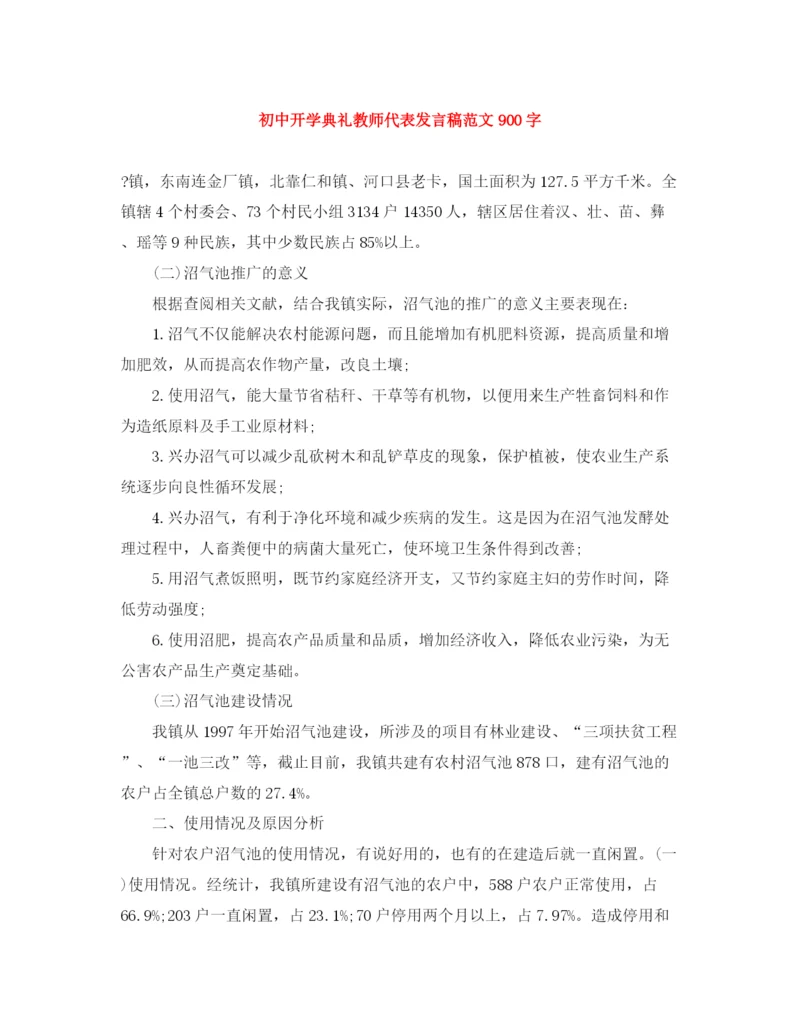 初中开学典礼教师代表发言稿范文900字

?镇，东南连金厂镇，北靠仁和镇、河口县老卡，国土面积为127.5平方千米。全镇辖4个村委会、73个村民小组3134户14350人，辖区居住着汉、壮、苗、彝、瑶等9种民族，其中少数民族占85%以上。

(二)沼气池推广的意义

根据查阅相关文献，结合我镇实际，沼气池的推广的意义主要表现在:

1.沼气不仅能解决农村能源问题，而且能增加有机肥料资源，提高质量和增加肥效，从而提高农作物产量，改良土壤;

2.使用沼气，能大量节省秸秆、干草等有机物，以便用来生产牲畜饲料和作为造纸原料及手工业原材料;

3.兴办沼气可以减少乱砍树木和乱铲草皮的现象，保护植被，使农业生产系统逐步向良性循环发展;

4.兴办沼气，有利于净化环境和减少疾病的发生。这是因为在沼气池发酵处理过程中，人畜粪便中的病菌大量死亡，使环境卫生条件得到改善;

5.用沼气煮饭照明，既节约家庭经济开支，又节约家庭主妇的劳作时间，降低劳动强度;

6.使用沼肥，提高农产品质量和品质，增加经济收入，降低农业污染，为无公害农产品生产奠定基础。

(三)沼气池建设情况

我镇从1997年开始沼气池建设，所涉及的项目有林业建设、“三项扶贫工程”、“一池三改”等，截止目前，我镇共建有农村沼气池878口，建有沼气池的农户占全镇总户数的27.4%。

二、使用情况及原因分析

针对农户沼气池的使用情况，有说好用的，也有的在建造后就一直闲置。(一)使用情况。经统计，我镇所建设有沼气池的农户中，588户农户正常使用，占66.9%;203户一直闲置，占23.1%;70户停用两个月以上，占7.97%。造成停用和